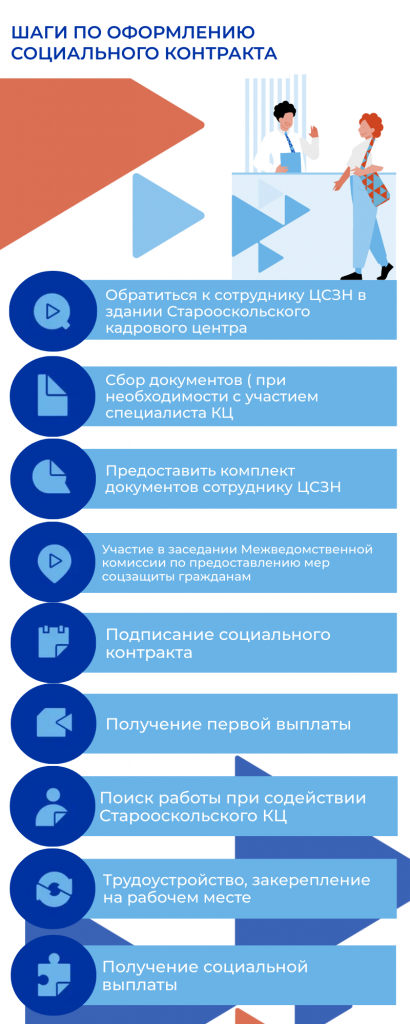 ШАГИ ПО ОФОРМЛЕНИЮ СОЦИАЛЬНОГО КОНТРАКТА

Обратиться к сотруднику ЦСЗН в здании Старооскольского кадрового центра

Сбор документов ( при необходимости с участием специалиста КЦ

Предоставить комплект документов сотруднику ЦСЗН

Участие в заседании Межведомственной комиссии по предоставлению мер соцзащиты гражданам

Подписание социального контракта

Получение первой выплаты

Поиск работы при содействии Старооскольского КЦ

Трудоустройство, закерепление на рабочем месте

Получение социальной выплаты